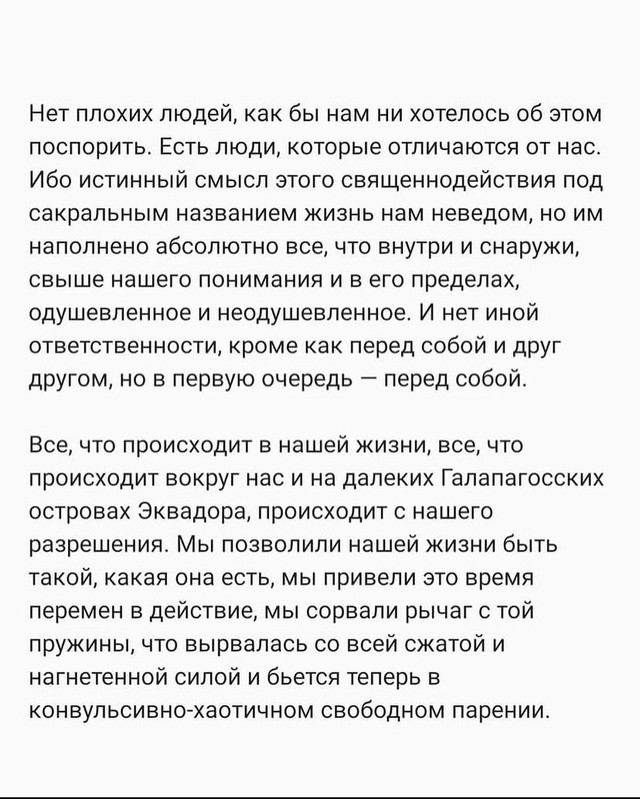 Нет плохих людей, как бы нам ни хотелось об этом поспорить. Есть люди, которые отличаются от нас. Ибо истинный смысл этого священнодействия под сакральным названием жизнь нам неведом, но им наполнено абсолютно все, что внутри и снаружи, свыше нашего понимания и в его пределах, одушевленное и неодушевленное. И нет иной ответственности, кроме как перед собой и друг другом, но в первую очередь — перед собой.

Все, что происходит в нашей жизни, все, что происходит вокруг нас и на далеких Галапагосских островах Эквадора, происходит с нашего разрешения. Мы позволили нашей жизни быть такой, какая она есть, мы привели это время перемен в действие, мы сорвали рычаг с той пружины, что вырвалась со всей сжатой и нагнетенной силой и бьется теперь в конвульсивно-хаотичном свободном парении.